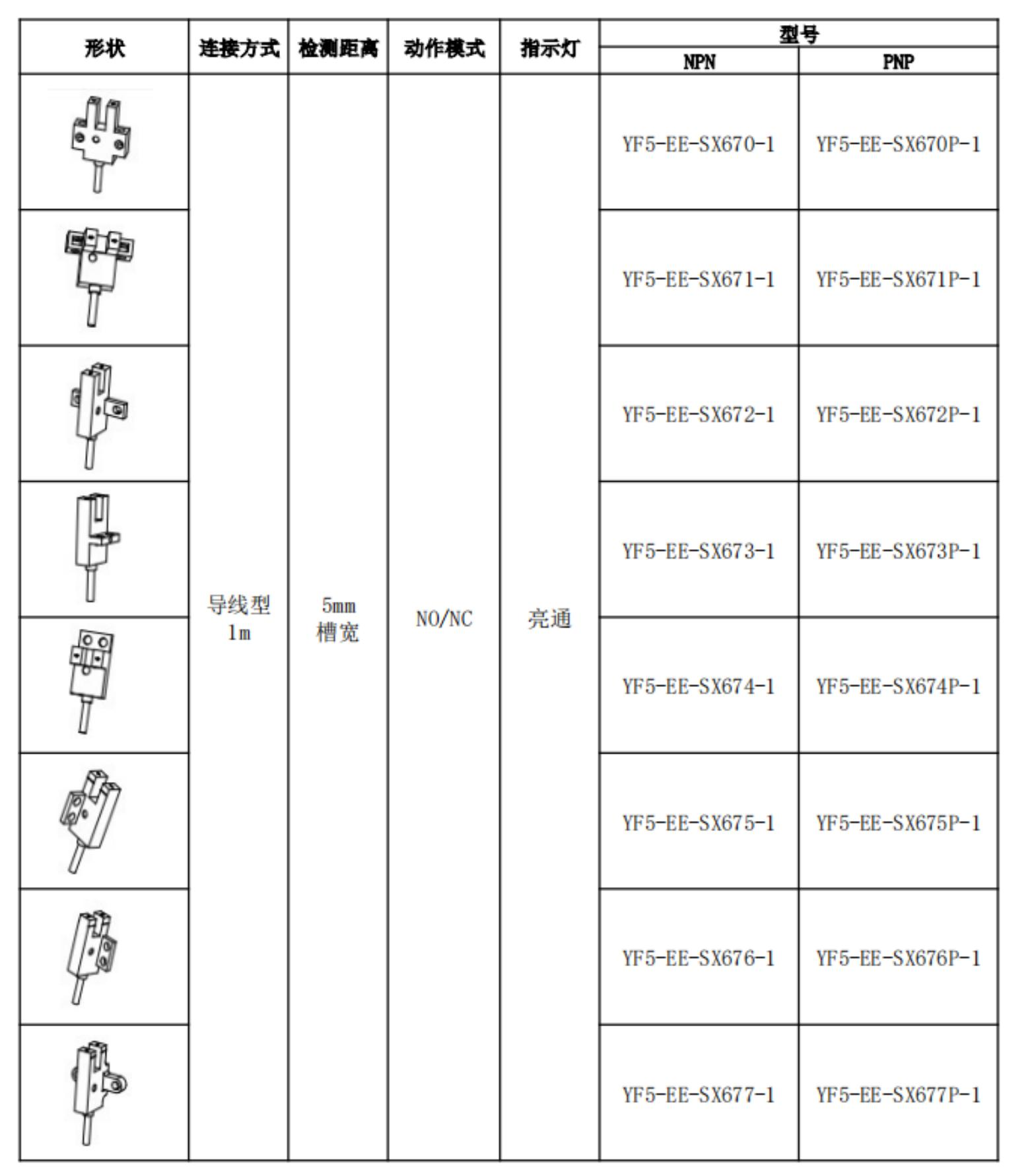 | 形状 | 连接方式 | 检测距离 | 动作模式 | 指示灯 | 型号 NPN | 型号 PNP |
|---|---|---|---|---|---|---|
| | 导线型 1m | 5mm 槽宽 | NO/NC | 亮通 | YF5-EE-SX670-1 | YF5-EE-SX670P-1 |
| | | | | | YF5-EE-SX671-1 | YF5-EE-SX671P-1 |
| | | | | | YF5-EE-SX672-1 | YF5-EE-SX672P-1 |
| | | | | | YF5-EE-SX673-1 | YF5-EE-SX673P-1 |
| | | | | | YF5-EE-SX674-1 | YF5-EE-SX674P-1 |
| | | | | | YF5-EE-SX675-1 | YF5-EE-SX675P-1 |
| | | | | | YF5-EE-SX676-1 | YF5-EE-SX676P-1 |
| | | | | | YF5-EE-SX677-1 | YF5-EE-SX677P-1 |